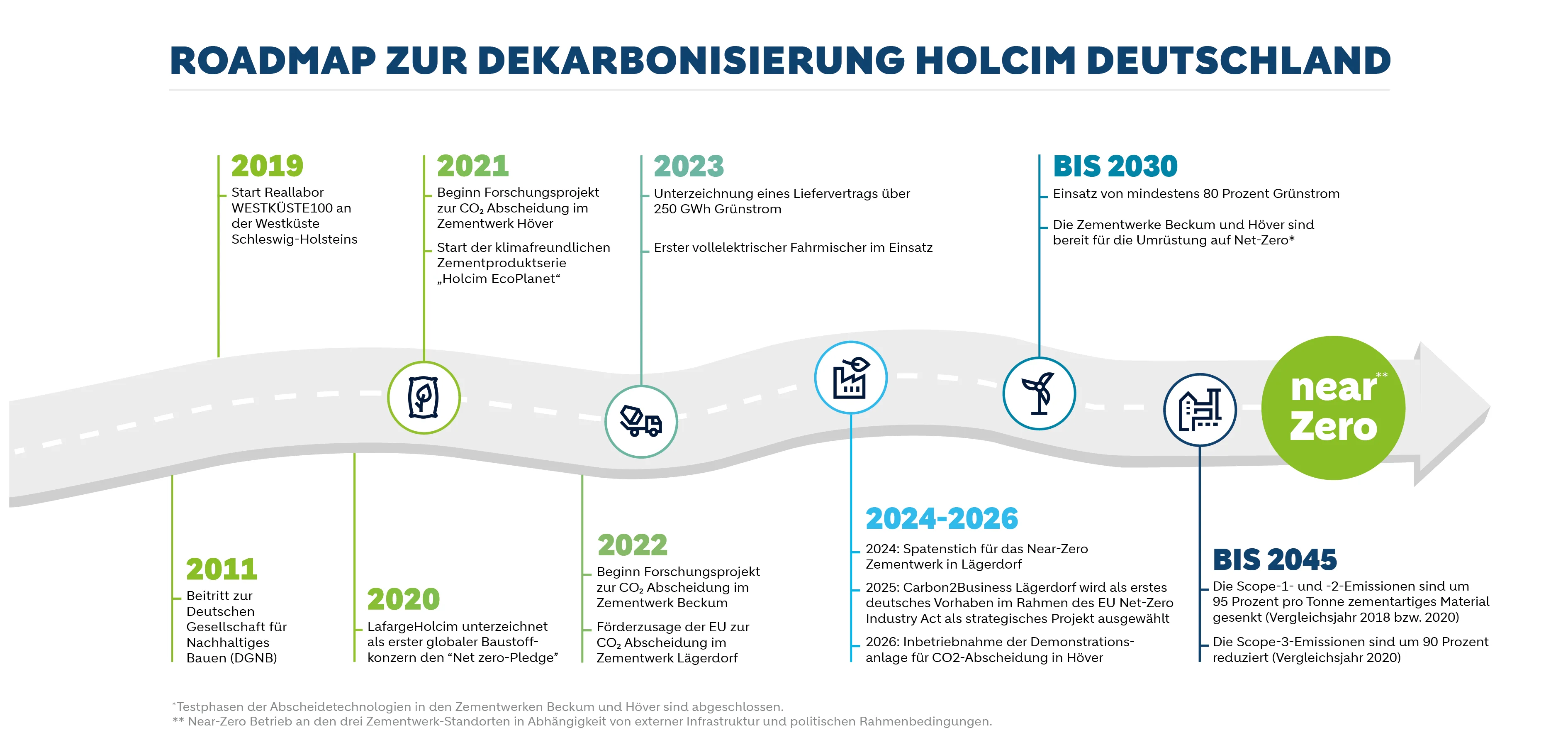 ROADMAP ZUR DEKARBONISIERUNG HOLCIM DEUTSCHLAND

2019
Start Reallabor WESTKÜSTE100 an der Westküste Schleswig-Holsteins

2021
Beginn Forschungsprojekt zur $CO_2$ Abscheidung im Zementwerk Höver

Start der klimafreundlichen Zementproduktserie „Holcim EcoPlanet“

2023
Unterzeichnung eines Liefervertrags über 250 GWh Grünstrom

Erster vollelektrischer Fahrmischer im Einsatz

BIS 2030
Einsatz von mindestens 80 Prozent Grünstrom

Die Zementwerke Beckum und Höver sind bereit für die Umrüstung auf Net-Zero*

near** Zero

2011
Beitritt zur Deutschen Gesellschaft für Nachhaltiges Bauen (DGNB)

2020
LafargeHolcim unterzeichnet als erster globaler Baustoffkonzern den “Net zero-Pledge”

2022
Beginn Forschungsprojekt zur $CO_2$ Abscheidung im Zementwerk Beckum

Förderzusage der EU zur $CO_2$ Abscheidung im Zementwerk Lägerdorf

2024-2026
2024: Spatenstich für das Near-Zero Zementwerk in Lägerdorf

2025: Carbon2Business Lägerdorf wird als erstes deutsches Vorhaben im Rahmen des EU Net-Zero Industry Act als strategisches Projekt ausgewählt

2026: Inbetriebnahme der Demonstrationsanlage für CO2-Abscheidung in Höver

BIS 2045
Die Scope-1- und -2-Emissionen sind um 95 Prozent pro Tonne zementartiges Material gesenkt (Vergleichsjahr 2018 bzw. 2020)

Die Scope-3-Emissionen sind um 90 Prozent reduziert (Vergleichsjahr 2020)

*Testphasen der Abscheidetechnologien in den Zementwerken Beckum und Höver sind abgeschlossen.
** Near-Zero Betrieb an den drei Zementwerk-Standorten in Abhängigkeit von externer Infrastruktur und politischen Rahmenbedingungen.